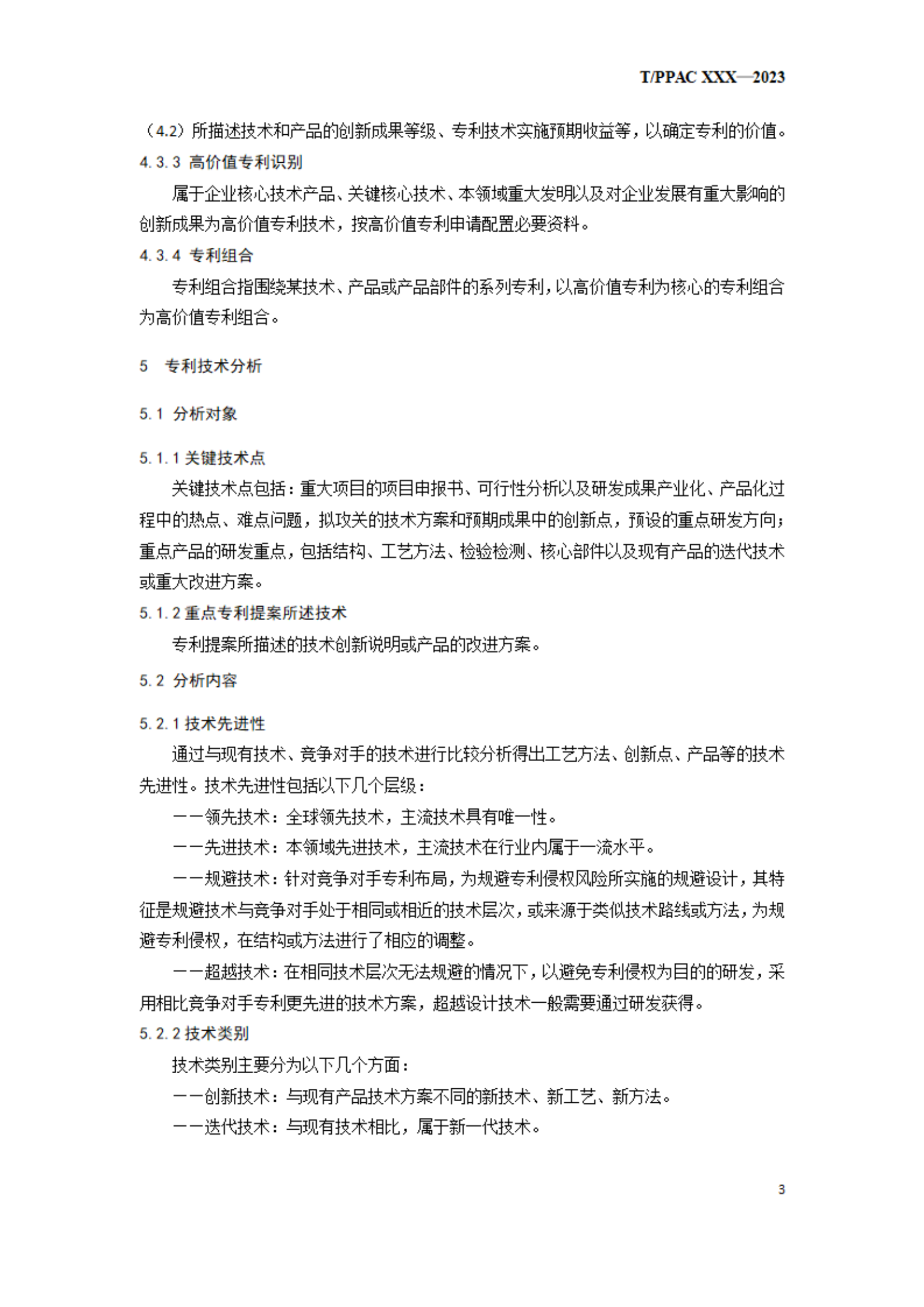 T/PPAC XXX—2023

（4.2）所描述技术和产品的创新成果等级、专利技术实施预期收益等，以确定专利的价值。

4.3.3 高价值专利识别

属于企业核心技术产品、关键核心技术、本领域重大发明以及对企业发展有重大影响的创新成果为高价值专利技术，按高价值专利申请配置必要资料。

4.3.4 专利组合

专利组合指围绕某技术、产品或产品部件的系列专利，以高价值专利为核心的专利组合为高价值专利组合。

5 专利技术分析

5.1 分析对象

5.1.1 关键技术点

关键技术点包括：重大项目的项目申报书、可行性分析以及研发成果产业化、产品化过程中的热点、难点问题，拟攻关的技术方案和预期成果中的创新点，预设的重点研发方向；重点产品的研发重点，包括结构、工艺方法、检验检测、核心部件以及现有产品的迭代技术或重大改进方案。

5.1.2 重点专利提案所述技术

专利提案所描述的技术创新说明或产品的改进方案。

5.2 分析内容

5.2.1 技术先进性

通过与现有技术、竞争对手的技术进行比较分析得出工艺方法、创新点、产品等的技术先进性。技术先进性包括以下几个层级：

——领先技术：全球领先技术，主流技术具有唯一性。

——先进技术：本领域先进技术，主流技术在行业内属于一流水平。

——规避技术：针对竞争对手专利布局，为规避专利侵权风险所实施的规避设计，其特征是规避技术与竞争对手处于相同或相近的技术层次，或来源于类似技术路线或方法，为规避专利侵权，在结构或方法进行了相应的调整。

——超越技术：在相同技术层次无法规避的情况下，以避免专利侵权为目的的研发，采用相比竞争对手专利更先进的技术方案，超越设计技术一般需要通过研发获得。

5.2.2 技术类别

技术类别主要分为以下几个方面：

——创新技术：与现有产品技术方案不同的新技术、新工艺、新方法。

——迭代技术：与现有技术相比，属于新一代技术。

3